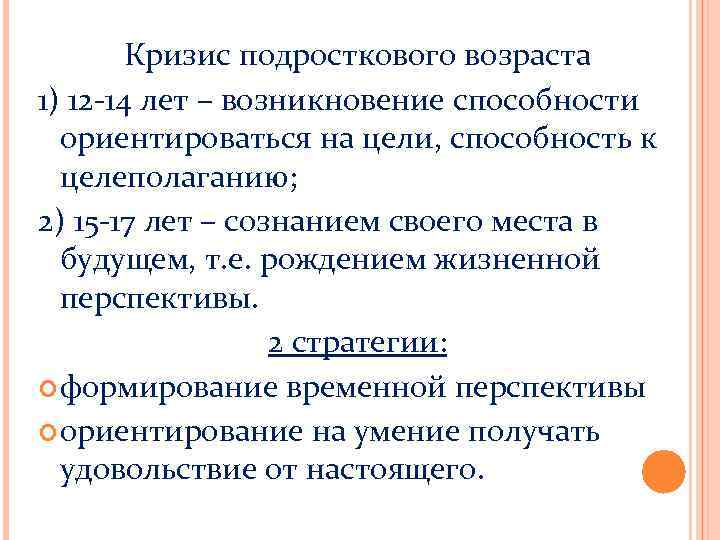 Кризис подросткового возраста

1) 12-14 лет – возникновение способности ориентироваться на цели, способность к целеполаганию;

2) 15-17 лет – сознанием своего места в будущем, т.е. рождением жизненной перспективы.

2 стратегии:

формирование временной перспективы

ориентирование на умение получать удовольствие от настоящего.